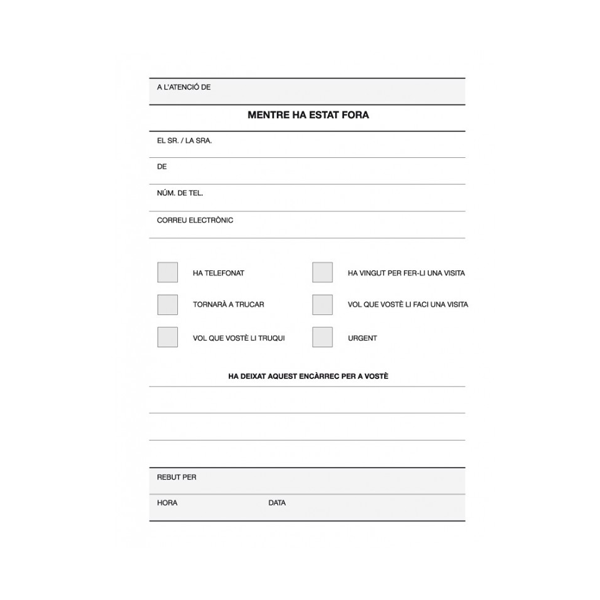 A L'ATENCIÓ DE

MENTRE HA ESTAT FORA

EL SR. / LA SRA.

DE

NÚM. DE TEL.

CORREU ELECTRÒNIC

HA TELEFONAT

TORNARÀ A TRUCAR

VOL QUE VOSTÈ LI TRUQUI

HA VINGUT PER FER-LI UNA VISITA

VOL QUE VOSTÈ LI FACI UNA VISITA

URGENT

HA DEIXAT AQUEST ENCÀRREC PER A VOSTÈ

REBUT PER

HORA

DATA